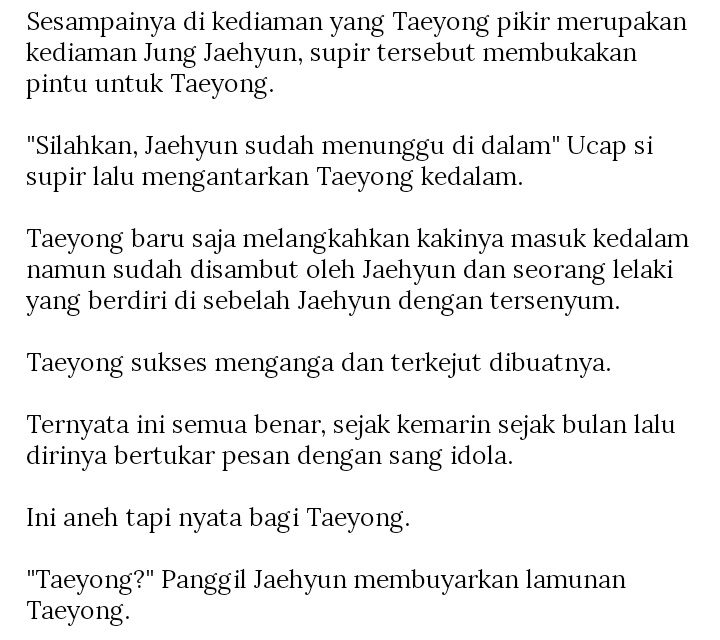 Sesampainya di kediaman yang Taeyong pikir merupakan kediaman Jung Jaehyun, supir tersebut membukakan pintu untuk Taeyong.

"Silahkan, Jaehyun sudah menunggu di dalam" Ucap si supir lalu mengantarkan Taeyong kedalam.

Taeyong baru saja melangkahkan kakinya masuk kedalam namun sudah disambut oleh Jaehyun dan seorang lelaki yang berdiri di sebelah Jaehyun dengan tersenyum.

Taeyong sukses menganga dan terkejut dibuatnya.

Ternyata ini semua benar, sejak kemarin sejak bulan lalu dirinya bertukar pesan dengan sang idola.

Ini aneh tapi nyata bagi Taeyong.

"Taeyong?" Panggil Jaehyun membuyarkan lamunan Taeyong.